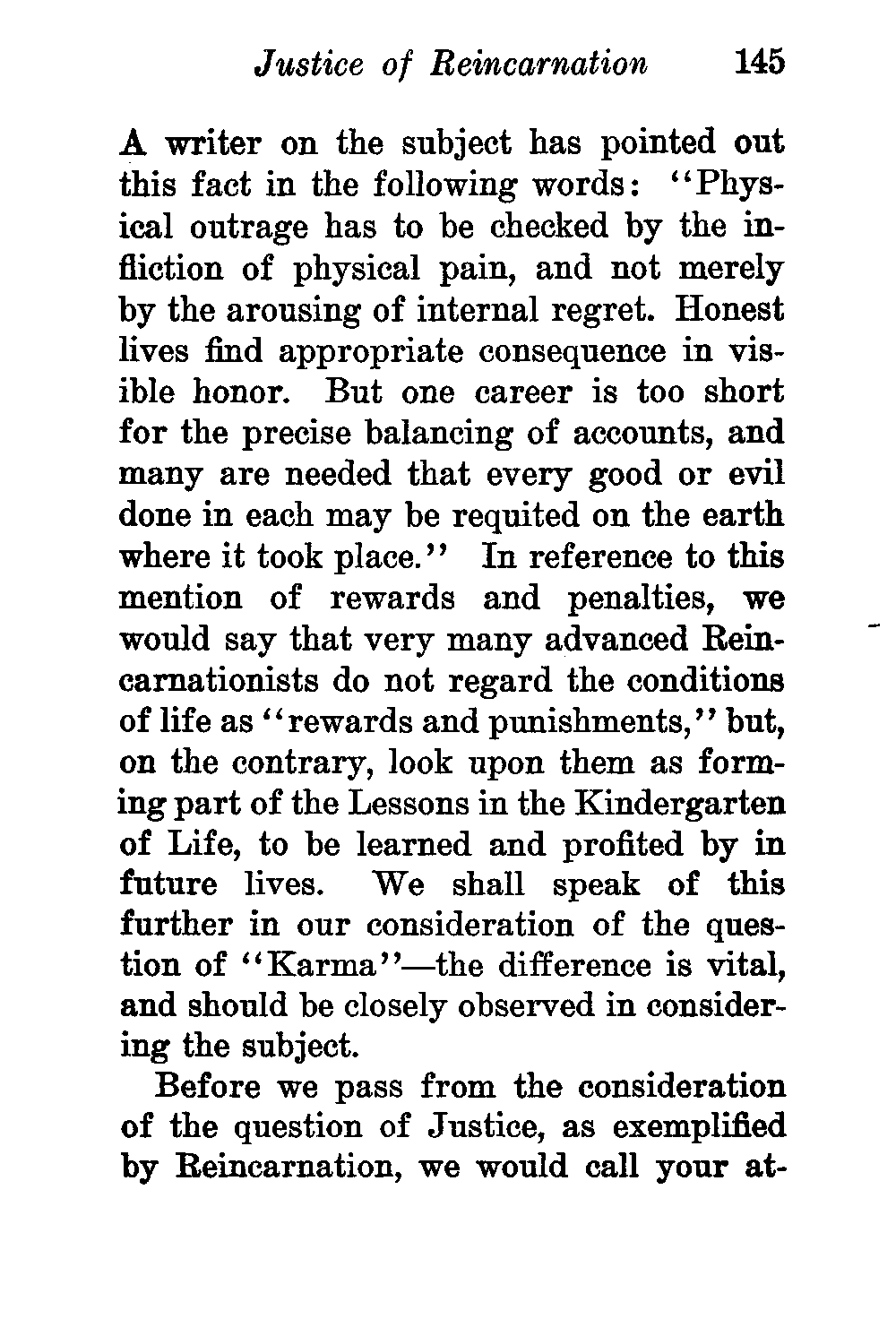 Justice of Reincarnation 145

A writer on the subject has pointed out this fact in the following words: "Physical outrage has to be checked by the infliction of physical pain, and not merely by the arousing of internal regret. Honest lives find appropriate consequence in visible honor. But one career is too short for the precise balancing of accounts, and many are needed that every good or evil done in each may be requited on the earth where it took place." In reference to this mention of rewards and penalties, we would say that very many advanced Reincarnationists do not regard the conditions of life as "rewards and punishments," but, on the contrary, look upon them as forming part of the Lessons in the Kindergarten of Life, to be learned and profited by in future lives. We shall speak of this further in our consideration of the question of "Karma"—the difference is vital, and should be closely observed in considering the subject.

Before we pass from the consideration of the question of Justice, as exemplified by Reincarnation, we would call your at-